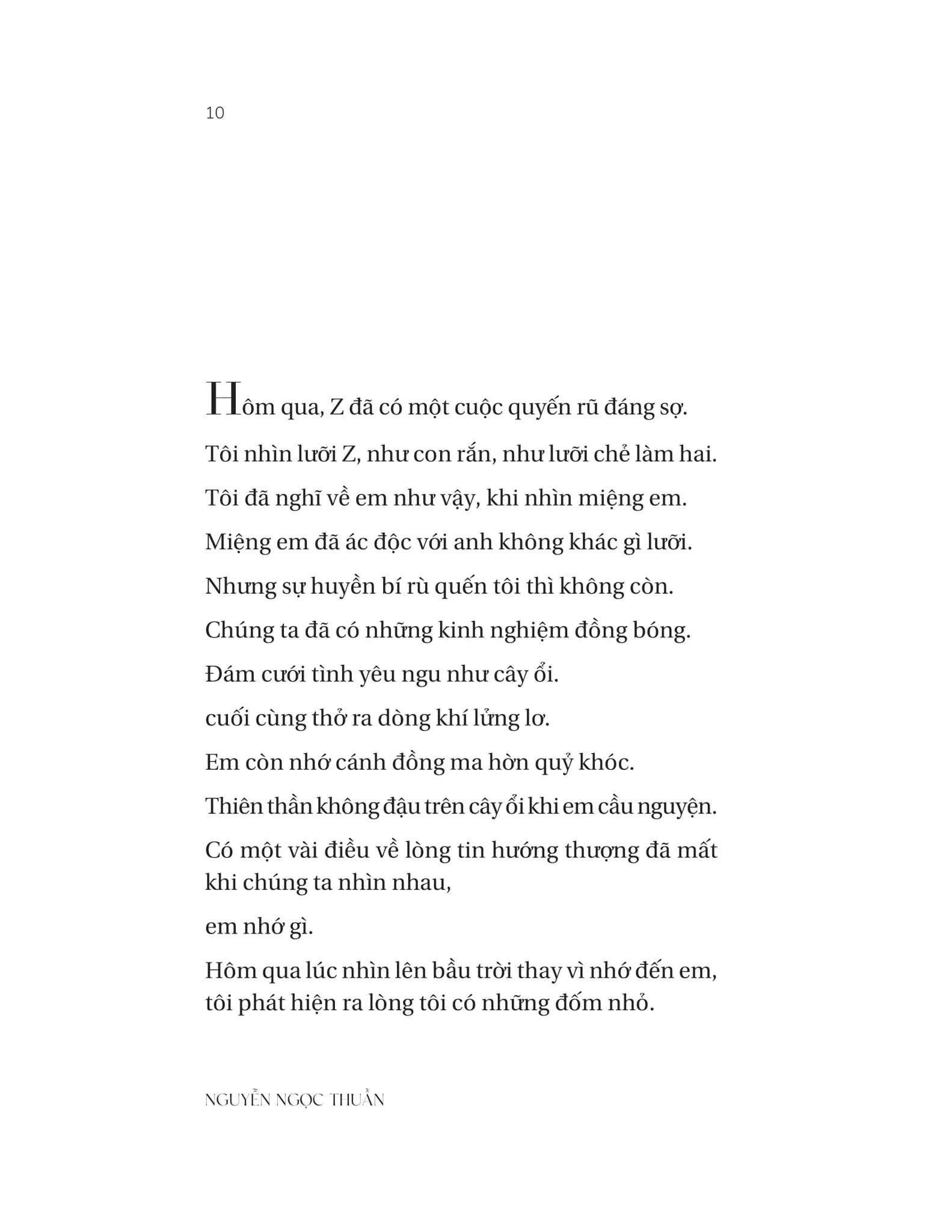 10

Hôm qua, Z đã có một cuộc quyến rũ đáng sợ.

Tôi nhìn lưỡi Z, như con rắn, như lưỡi chẻ làm hai.

Tôi đã nghĩ về em như vậy, khi nhìn miệng em.

Miệng em đã ác độc với anh không khác gì lưỡi.

Nhưng sự huyền bí rù quến tôi thì không còn.

Chúng ta đã có những kinh nghiệm đồng bóng.

Đám cưới tình yêu ngu như cây ổi.

cuối cùng thở ra dòng khí lửng lơ.

Em còn nhớ cánh đồng ma hờn quỷ khóc.

Thiên thần không đậu trên cây ổi khi em cầu nguyện.

Có một vài điều về lòng tin hướng thượng đã mất khi chúng ta nhìn nhau,

em nhớ gì.

Hôm qua lúc nhìn lên bầu trời thay vì nhớ đến em, tôi phát hiện ra lòng tôi có những đốm nhỏ.

NGUYỄN NGỌC THUẦN